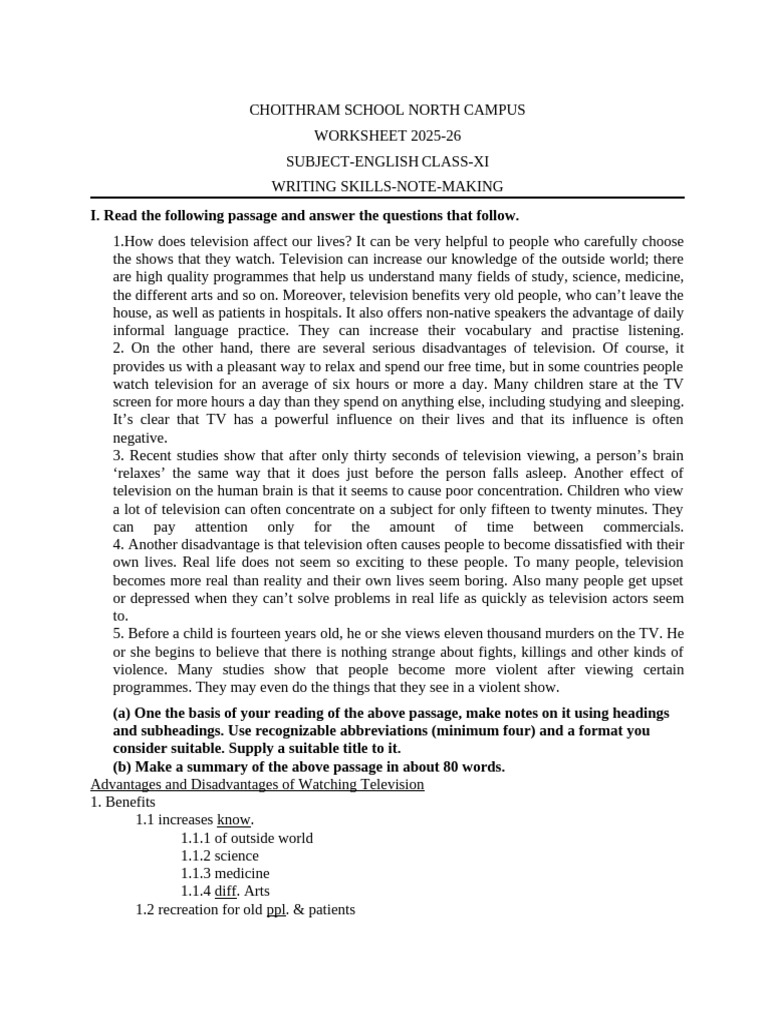 CHOITHRAM SCHOOL NORTH CAMPUS

WORKSHEET 2025-26

SUBJECT-ENGLISH CLASS-XI

WRITING SKILLS-NOTE-MAKING

I. Read the following passage and answer the questions that follow.

1.How does television affect our lives? It can be very helpful to people who carefully choose the shows that they watch. Television can increase our knowledge of the outside world; there are high quality programmes that help us understand many fields of study, science, medicine, the different arts and so on. Moreover, television benefits very old people, who can't leave the house, as well as patients in hospitals. It also offers non-native speakers the advantage of daily informal language practice. They can increase their vocabulary and practise listening.
2. On the other hand, there are several serious disadvantages of television. Of course, it provides us with a pleasant way to relax and spend our free time, but in some countries people watch television for an average of six hours or more a day. Many children stare at the TV screen for more hours a day than they spend on anything else, including studying and sleeping. It's clear that TV has a powerful influence on their lives and that its influence is often negative.
3. Recent studies show that after only thirty seconds of television viewing, a person's brain 'relaxes' the same way that it does just before the person falls asleep. Another effect of television on the human brain is that it seems to cause poor concentration. Children who view a lot of television can often concentrate on a subject for only fifteen to twenty minutes. They can pay attention only for the amount of time between commercials.
4. Another disadvantage is that television often causes people to become dissatisfied with their own lives. Real life does not seem so exciting to these people. To many people, television becomes more real than reality and their own lives seem boring. Also many people get upset or depressed when they can't solve problems in real life as quickly as television actors seem to.
5. Before a child is fourteen years old, he or she views eleven thousand murders on the TV. He or she begins to believe that there is nothing strange about fights, killings and other kinds of violence. Many studies show that people become more violent after viewing certain programmes. They may even do the things that they see in a violent show.

(a) One the basis of your reading of the above passage, make notes on it using headings and subheadings. Use recognizable abbreviations (minimum four) and a format you consider suitable. Supply a suitable title to it.
(b) Make a summary of the above passage in about 80 words.

Advantages and Disadvantages of Watching Television
1. Benefits
1.1 increases know.
1.1.1 of outside world
1.1.2 science
1.1.3 medicine
1.1.4 diff. Arts
1.2 recreation for old ppl. & patients